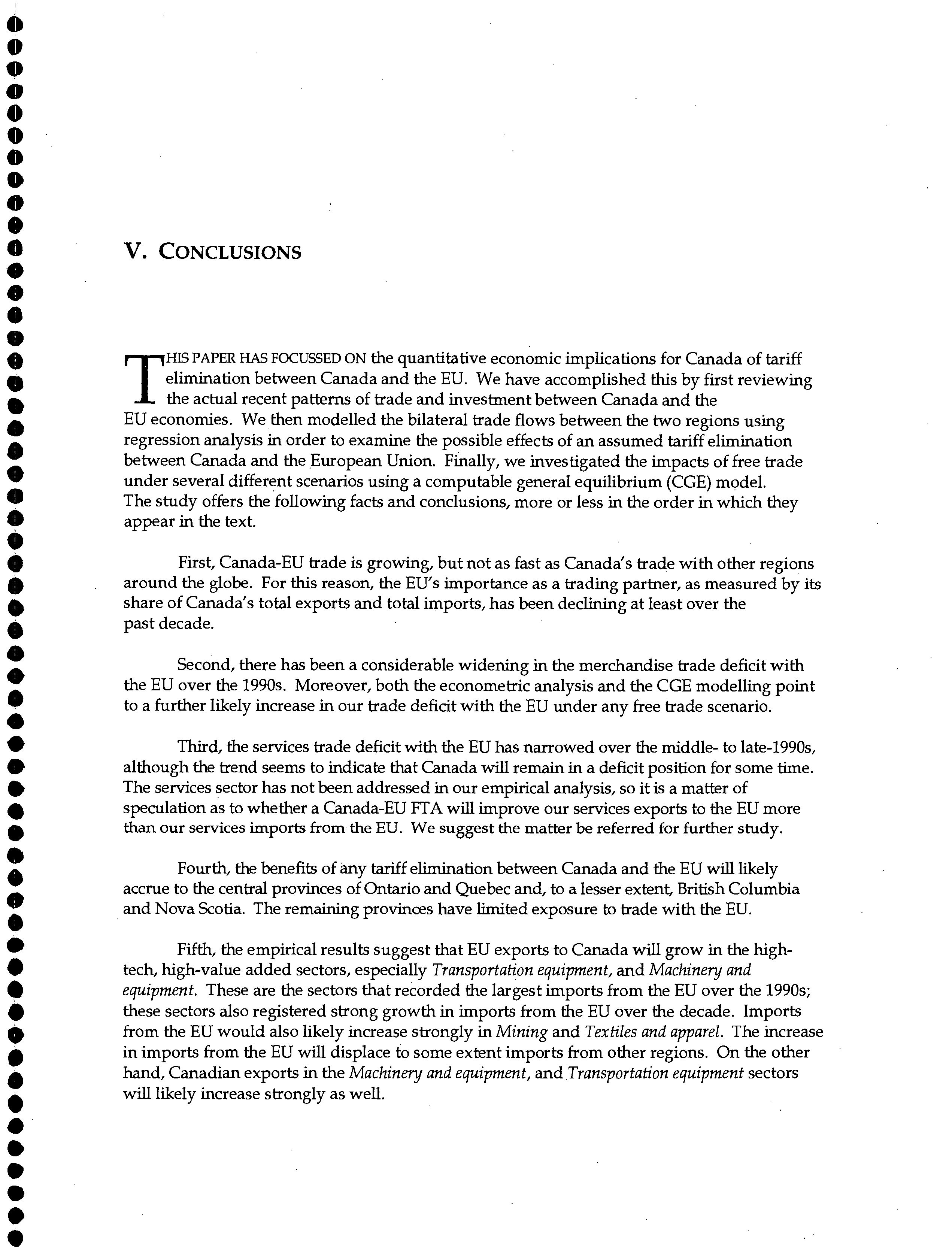 V. CONCLUSIONS

THIS PAPER HAS FOCUSSED ON the quantitative economic implications for Canada of tariff elimination between Canada and the EU. We have accomplished this by first reviewing the actual recent patterns of trade and investment between Canada and the EU economies. We then modelled the bilateral trade flows between the two regions using regression analysis in order to examine the possible effects of an assumed tariff elimination between Canada and the European Union. Finally, we investigated the impacts of free trade under several different scenarios using a computable general equilibrium (CGE) model. The study offers the following facts and conclusions, more or less in the order in which they appear in the text.

First, Canada-EU trade is growing, but not as fast as Canada's trade with other regions around the globe. For this reason, the EU's importance as a trading partner, as measured by its share of Canada's total exports and total imports, has been declining at least over the past decade.

Second, there has been a considerable widening in the merchandise trade deficit with the EU over the 1990s. Moreover, both the econometric analysis and the CGE modelling point to a further likely increase in our trade deficit with the EU under any free trade scenario.

Third, the services trade deficit with the EU has narrowed over the middle- to late-1990s, although the trend seems to indicate that Canada will remain in a deficit position for some time. The services sector has not been addressed in our empirical analysis, so it is a matter of speculation as to whether a Canada-EU FTA will improve our services exports to the EU more than our services imports from the EU. We suggest the matter be referred for further study.

Fourth, the benefits of any tariff elimination between Canada and the EU will likely accrue to the central provinces of Ontario and Quebec and, to a lesser extent, British Columbia and Nova Scotia. The remaining provinces have limited exposure to trade with the EU.

Fifth, the empirical results suggest that EU exports to Canada will grow in the high-tech, high-value added sectors, especially Transportation equipment, and Machinery and equipment. These are the sectors that recorded the largest imports from the EU over the 1990s; these sectors also registered strong growth in imports from the EU over the decade. Imports from the EU would also likely increase strongly in Mining and Textiles and apparel. The increase in imports from the EU will displace to some extent imports from other regions. On the other hand, Canadian exports in the Machinery and equipment, and Transportation equipment sectors will likely increase strongly as well.